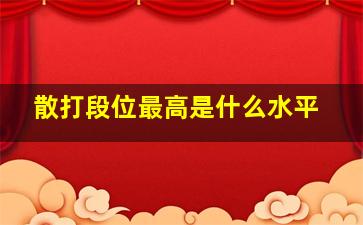 散打段位最高是什么水平